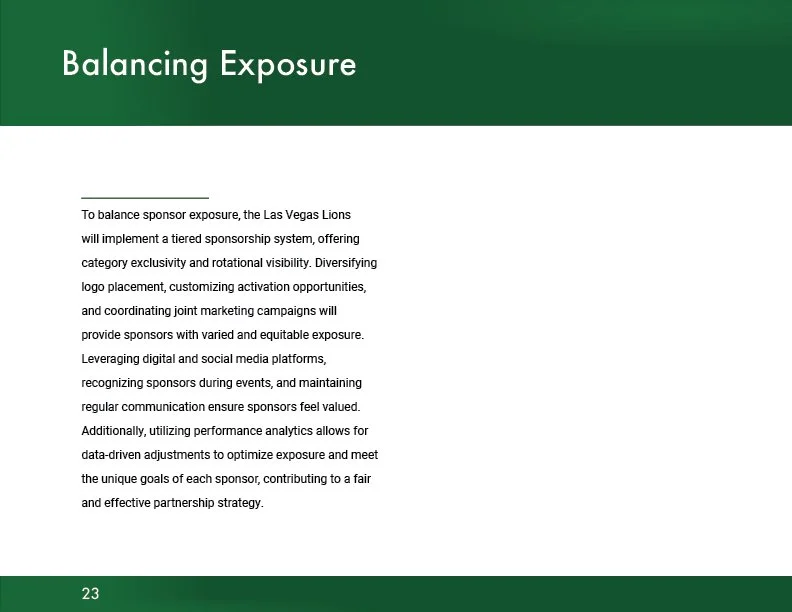 Balancing Exposure

To balance sponsor exposure, the Las Vegas Lions will implement a tiered sponsorship system, offering category exclusivity and rotational visibility. Diversifying logo placement, customizing activation opportunities, and coordinating joint marketing campaigns will provide sponsors with varied and equitable exposure. Leveraging digital and social media platforms, recognizing sponsors during events, and maintaining regular communication ensure sponsors feel valued. Additionally, utilizing performance analytics allows for data-driven adjustments to optimize exposure and meet the unique goals of each sponsor, contributing to a fair and effective partnership strategy.

23